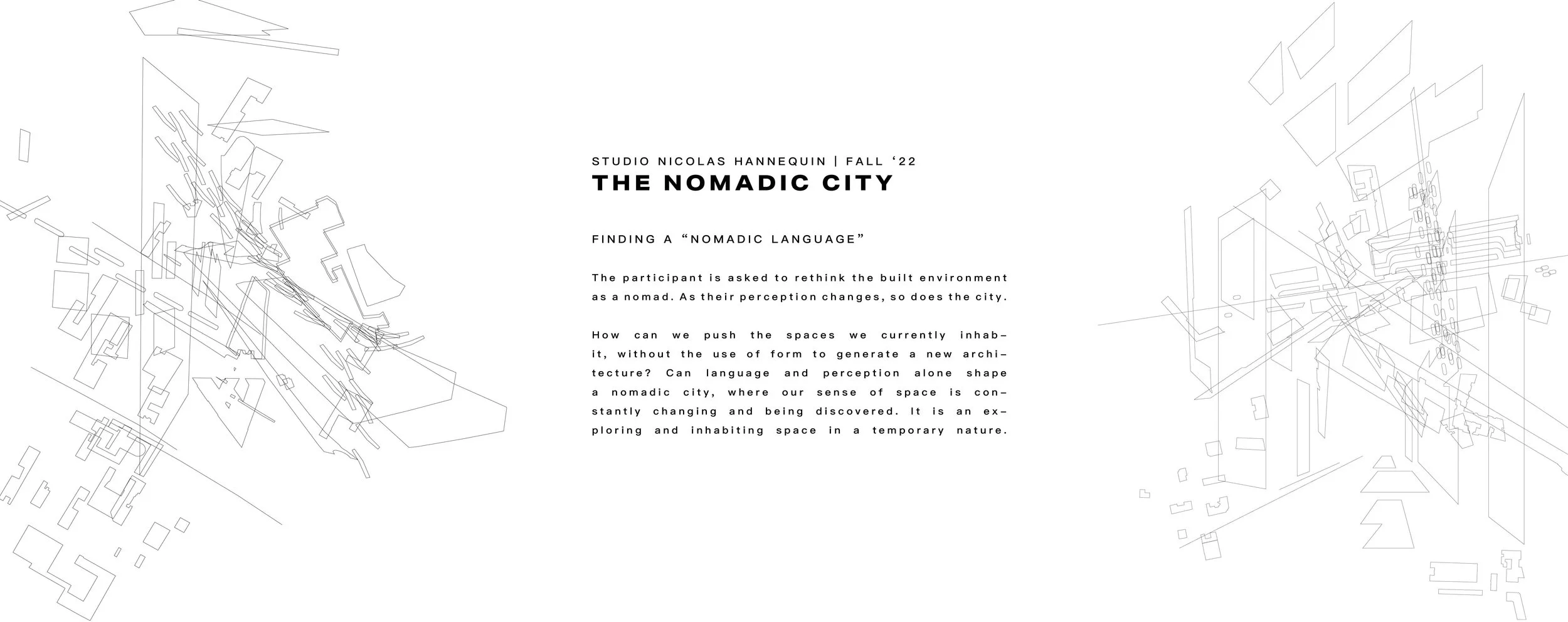 STUDIO NICOLAS HANNEQUIN | FALL ‘22
THE NOMADIC CITY

FINDING A “NOMADIC LANGUAGE”

The participant is asked to rethink the built environment as a nomad. As their perception changes, so does the city.

How can we push the spaces we currently inhabit, without the use of form to generate a new architecture? Can language and perception alone shape a nomadic city, where our sense of space is constantly changing and being discovered. It is an exploring and inhabiting space in a temporary nature.